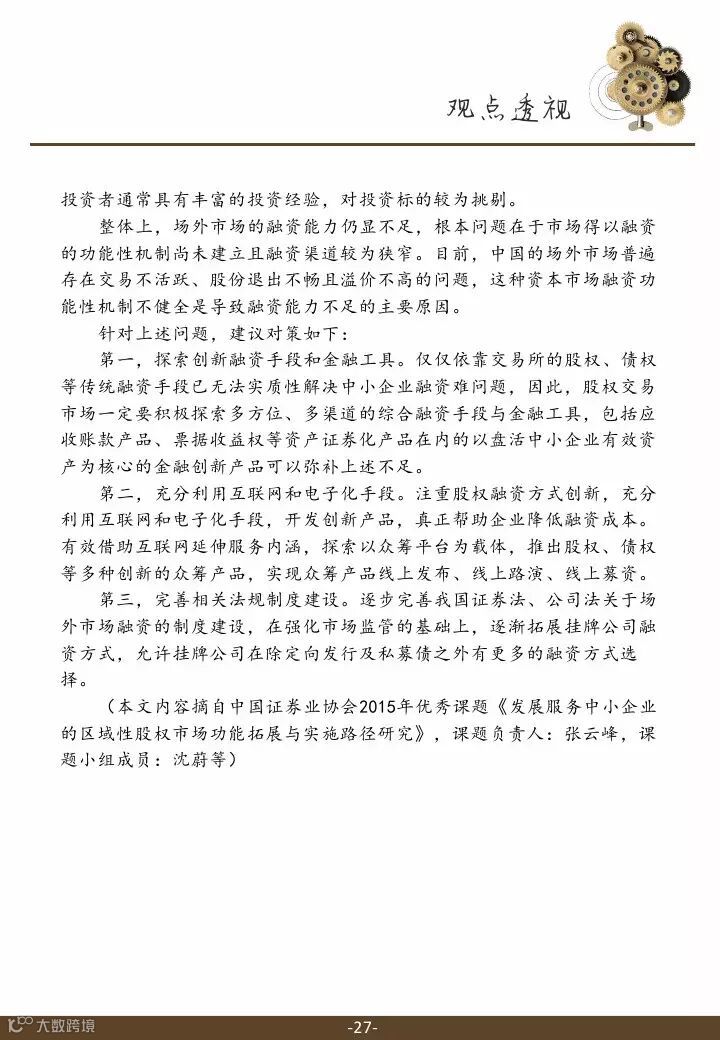 观点透视

投资者通常具有丰富的投资经验，对投资标的较为挑剔。

整体上，场外市场的融资能力仍显不足，根本问题在于市场得以融资的功能性机制尚未建立且融资渠道较为狭窄。目前，中国的场外市场普遍存在交易不活跃、股份退出不畅且溢价不高的问题，这种资本市场融资功能性机制不健全是导致融资能力不足的主要原因。

针对上述问题，建议对策如下：

第一，探索创新融资手段和金融工具。仅仅依靠交易所的股权、债权等传统融资手段已无法实质性解决中小企业融资难问题，因此，股权交易市场一定要积极探索多方位、多渠道的综合融资手段与金融工具，包括应收账款产品、票据收益权等资产证券化产品在内的以盘活中小企业有效资产为核心的金融创新产品可以弥补上述不足。

第二，充分利用互联网和电子化手段。注重股权融资方式创新，充分利用互联网和电子化手段，开发创新产品，真正帮助企业降低融资成本。有效借助互联网延伸服务内涵，探索以众筹平台为载体，推出股权、债权等多种创新的众筹产品，实现众筹产品线上发布、线上路演、线上募资。

第三，完善相关法规制度建设。逐步完善我国证券法、公司法关于场外市场融资的制度建设，在强化市场监管的基础上，逐渐拓展挂牌公司融资方式，允许挂牌公司在除定向发行及私募债之外有更多的融资方式选择。

（本文内容摘自中国证券业协会2015年优秀课题《发展服务中小企业的区域性股权市场功能拓展与实施路径研究》，课题负责人：张云峰，课题小组成员：沈蔚等）

大数跨境

-27-